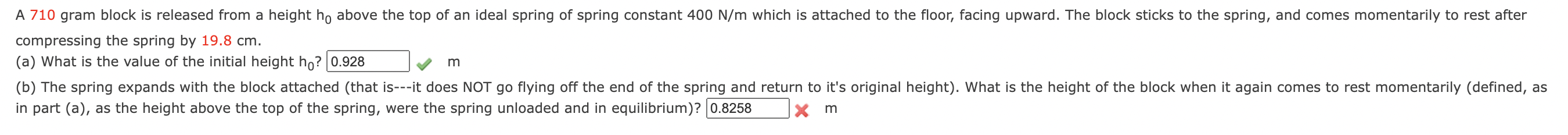 A 710 gram block is released from a height $h_0$ above the top of an ideal spring of spring constant 400 N/m which is attached to the floor, facing upward. The block sticks to the spring, and comes momentarily to rest after compressing the spring by 19.8 cm.

(a) What is the value of the initial height $h_0$? 0.928 m

(b) The spring expands with the block attached (that is---it does NOT go flying off the end of the spring and return to it's original height). What is the height of the block when it again comes to rest momentarily (defined, as in part (a), as the height above the top of the spring, were the spring unloaded and in equilibrium)? 0.8258 m